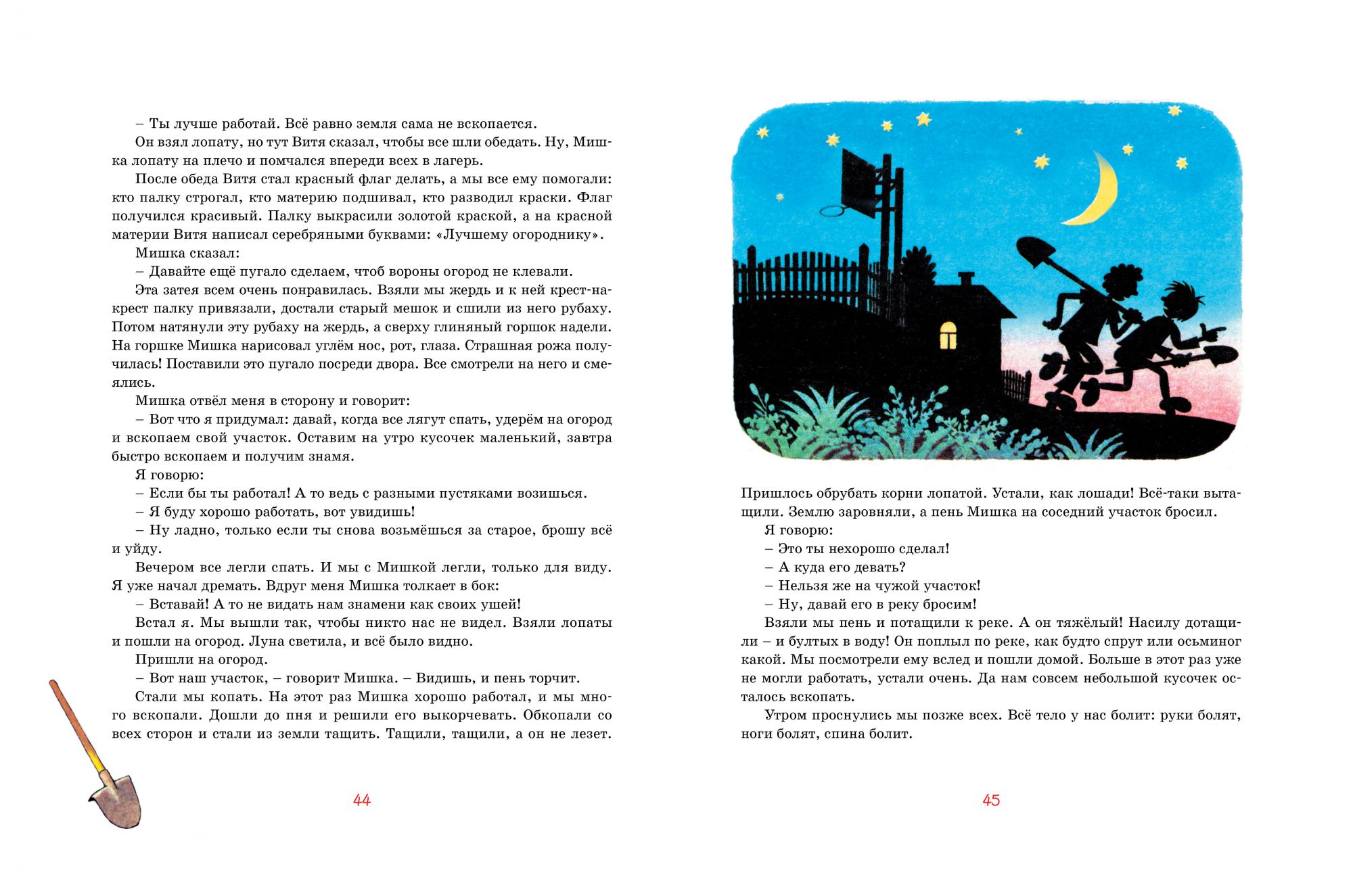 – Ты лучше работай. Всё равно земля сама не вскопается.

Он взял лопату, но тут Витя сказал, чтобы все шли обедать. Ну, Мишка лопату на плечо и помчался впереди всех в лагерь.

После обеда Витя стал красный флаг делать, а мы все ему помогали: кто палку строгал, кто материю подшивал, кто разводил краски. Флаг получился красивый. Палку выкрасили золотой краской, а на красной материи Витя написал серебряными буквами: «Лучшему огороднику».

Мишка сказал:

– Давайте ещё пугало сделаем, чтоб вороны огород не клевали.

Эта затея всем очень понравилась. Взяли мы жердь и к ней крест-накрест палку привязали, достали старый мешок и сшили из него рубаху. Потом натянули эту рубаху на жердь, а сверху глиняный горшок надели. На горшке Мишка нарисовал углём нос, рот, глаза. Страшная рожа получилась! Поставили это пугало посреди двора. Все смотрели на него и смеялись.

Мишка отвёл меня в сторону и говорит:

– Вот что я придумал: давай, когда все лягут спать, удерём на огород и вскопаем свой участок. Оставим на утро кусочек маленький, завтра быстро вскопаем и получим знамя.

Я говорю:

– Если бы ты работал! А то ведь с разными пустяками возишься.

– Я буду хорошо работать, вот увидишь!

– Ну ладно, только если ты снова возьмёшься за старое, брошу всё и уйду.

Вечером все легли спать. И мы с Мишкой легли, только для виду. Я уже начал дремать. Вдруг меня Мишка толкает в бок:

– Вставай! А то не видать нам знамени как своих ушей!

Встал я. Мы вышли так, чтобы никто нас не видел. Взяли лопаты и пошли на огород. Луна светила, и всё было видно.

Пришли на огород.

– Вот наш участок, – говорит Мишка. – Видишь, и пень торчит.

Стали мы копать. На этот раз Мишка хорошо работал, и мы много вскопали. Дошли до пня и решили его выкорчевать. Обкопали со всех сторон и стали из земли тащить. Тащили, тащили, а он не лезет.

44

Пришлось обрубать корни лопатой. Устали, как лошади! Всё-таки вытащили. Землю заровняли, а пень Мишка на соседний участок бросил.

Я говорю:

– Это ты нехорошо сделал!

– А куда его девать?

– Нельзя же на чужой участок!

– Ну, давай его в реку бросим!

Взяли мы пень и потащили к реке. А он тяжёлый! Насилу дотащили – и бултых в воду! Он поплыл по реке, как будто спрут или осьминог какой. Мы посмотрели ему вслед и пошли домой. Больше в этот раз уже не могли работать, устали очень. Да нам совсем небольшой кусочек осталось вскопать.

Утром проснулись мы позже всех. Всё тело у нас болит: руки болят, ноги болят, спина болит.

45